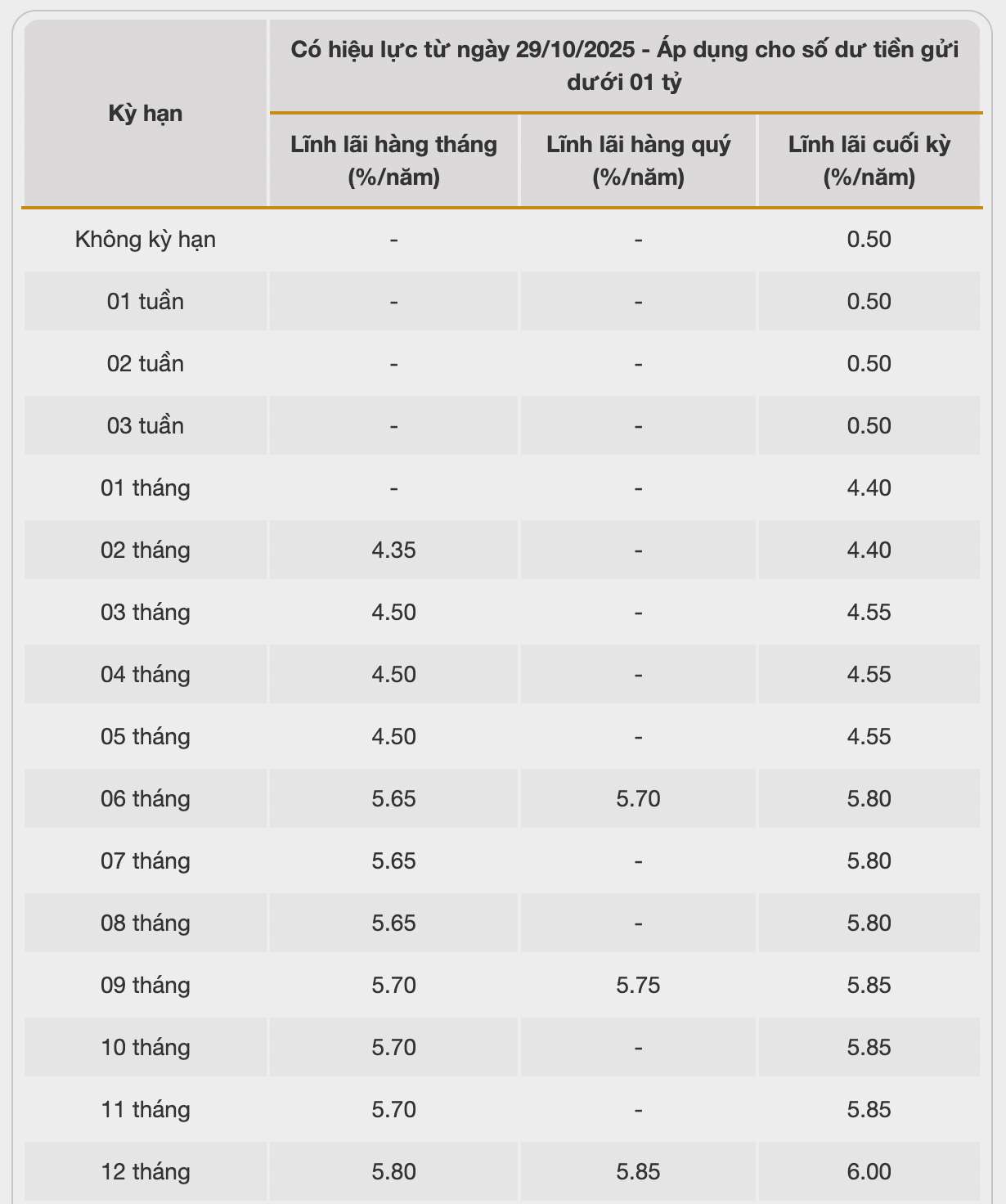 | Kỳ hạn | Có hiệu lực từ ngày 29/10/2025 - Áp dụng cho số dư tiền gửi dưới 01 tỷ | | |
|---|---|---|---|
| | Lĩnh lãi hàng tháng (%/năm) | Lĩnh lãi hàng quý (%/năm) | Lĩnh lãi cuối kỳ (%/năm) |
| Không kỳ hạn | - | - | 0.50 |
| 01 tuần | - | - | 0.50 |
| 02 tuần | - | - | 0.50 |
| 03 tuần | - | - | 0.50 |
| 01 tháng | - | - | 4.40 |
| 02 tháng | 4.35 | - | 4.40 |
| 03 tháng | 4.50 | - | 4.55 |
| 04 tháng | 4.50 | - | 4.55 |
| 05 tháng | 4.50 | - | 4.55 |
| 06 tháng | 5.65 | 5.70 | 5.80 |
| 07 tháng | 5.65 | - | 5.80 |
| 08 tháng | 5.65 | - | 5.80 |
| 09 tháng | 5.70 | 5.75 | 5.85 |
| 10 tháng | 5.70 | - | 5.85 |
| 11 tháng | 5.70 | - | 5.85 |
| 12 tháng | 5.80 | 5.85 | 6.00 |